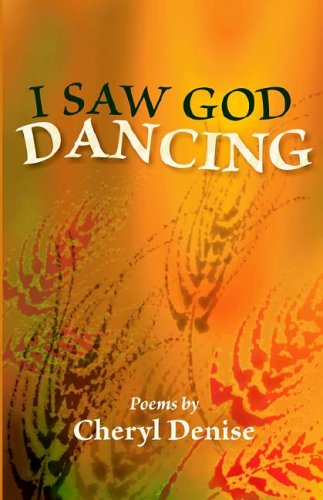 I SAW GOD
DANCING

Poems by
Cheryl Denise